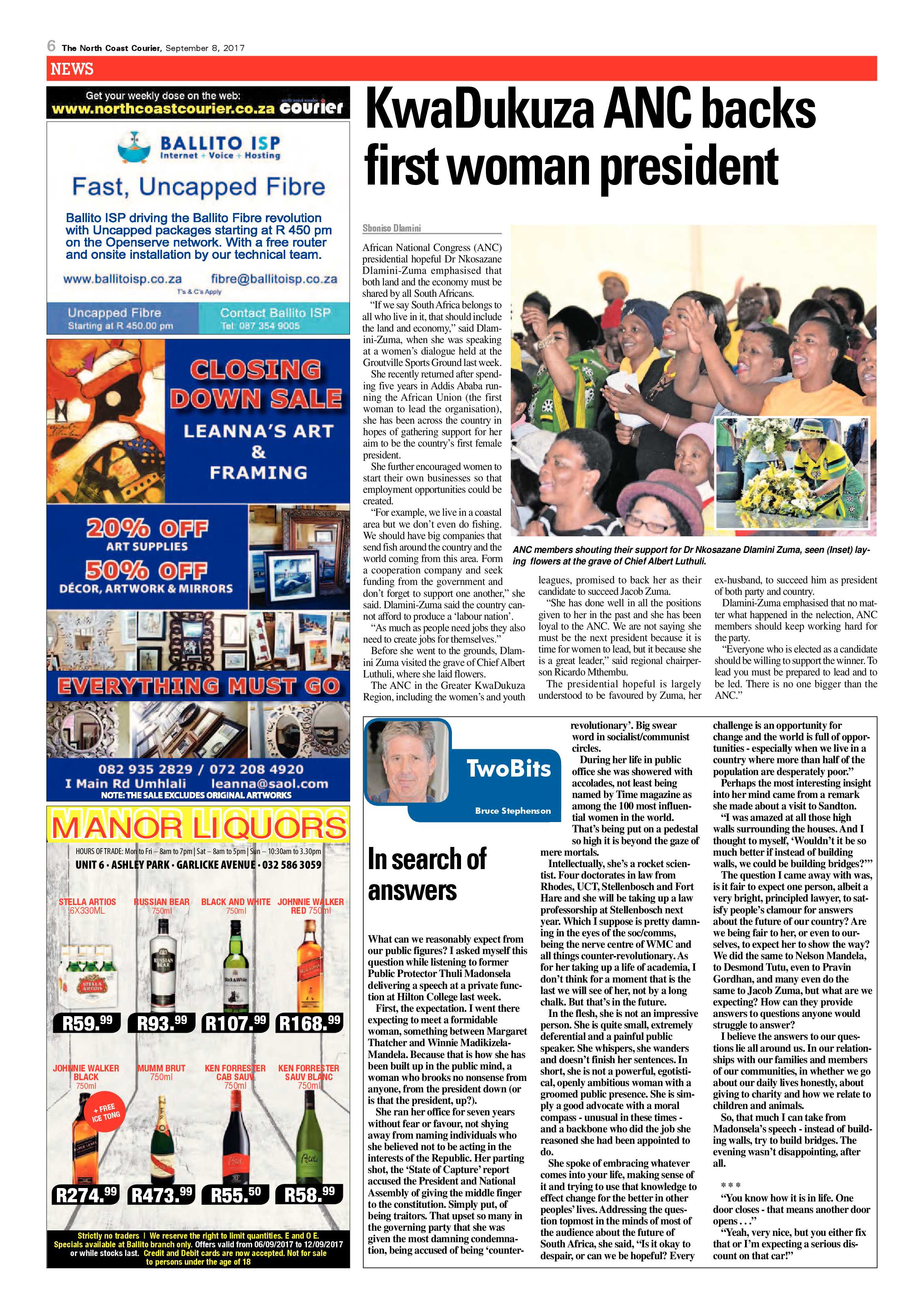 6 The North Coast Courier, September 8, 2017

NEWS

Get your weekly dose on the web:
www.northcoastcourier.co.za courier

BALLITO ISP
Internet + Voice + Hosting

Fast, Uncapped Fibre

Ballito ISP driving the Ballito Fibre revolution with Uncapped packages starting at R 450 pm on the Openserve network. With a free router and onsite installation by our technical team.

www.ballitoisp.co.za fibre@ballitoisp.co.za
T's & C's Apply

Uncapped Fibre
Starting at R 450.00 pm

Contact Ballito ISP
Tel: 087 354 9005

CLOSING DOWN SALE
LEANNA'S ART & FRAMING

20% OFF
ART SUPPLIES
50% OFF
DÉCOR, ARTWORK & MIRRORS

EVERYTHING MUST GO

082 935 2829 / 072 208 4920
I Main Rd Umhlali leanna@saol.com
NOTE: THE SALE EXCLUDES ORIGINAL ARTWORKS

MANOR LIQUORS
HOURS OF TRADE: Mon to Fri – 8am to 7pm | Sat – 8am to 5pm | Sun – 10:30am to 3.30pm
UNIT 6 • ASHLEY PARK • GARLICKE AVENUE • 032 586 3059

STELLA ARTIOS 6X330ML R59.99
RUSSIAN BEAR 750ml R93.99
BLACK AND WHITE 750ml R107.99
JOHNNIE WALKER RED 750ml R168.99
JOHNNIE WALKER BLACK 750ml + FREE ICE TONG R274.99
MUMM BRUT 750ml R473.99
KEN FORRESTER CAB SAUV 750ml R55.50
KEN FORRESTER SAUV BLANC 750ml R58.99

Strictly no traders | We reserve the right to limit quantities. E and O E. Specials available at Ballito branch only. Offers valid from 06/09/2017 to 12/09/2017 or while stocks last. Credit and Debit cards are now accepted. Not for sale to persons under the age of 18

KwaDukuza ANC backs first woman president

Sboniso Dlamini

African National Congress (ANC) presidential hopeful Dr Nkosazane Dlamini-Zuma emphasised that both land and the economy must be shared by all South Africans.

"If we say South Africa belongs to all who live in it, that should include the land and economy," said Dlamini-Zuma, when she was speaking at a women's dialogue held at the Groutville Sports Ground last week.

She recently returned after spending five years in Addis Ababa running the African Union (the first woman to lead the organisation), she has been across the country in hopes of gathering support for her aim to be the country's first female president.

She further encouraged women to start their own businesses so that employment opportunities could be created.

"For example, we live in a coastal area but we don't even do fishing. We should have big companies that send fish around the country and the world coming from this area. Form a cooperation company and seek funding from the government and don't forget to support one another," she said. Dlamini-Zuma said the country cannot afford to produce a 'labour nation'.

"As much as people need jobs they also need to create jobs for themselves."

Before she went to the grounds, Dlamini Zuma visited the grave of Chief Albert Luthuli, where she laid flowers.

The ANC in the Greater KwaDukuza Region, including the women's and youth leagues, promised to back her as their candidate to succeed Jacob Zuma.

"She has done well in all the positions given to her in the past and she has been loyal to the ANC. We are not saying she must be the next president because it is time for women to lead, but it because she is a great leader," said regional chairperson Ricardo Mthembu.

The presidential hopeful is largely understood to be favoured by Zuma, her ex-husband, to succeed him as president of both party and country.

Dlamini-Zuma emphasised that no matter what happened in the nelection, ANC members should keep working hard for the party.

"Everyone who is elected as a candidate should be willing to support the winner. To lead you must be prepared to lead and to be led. There is no one bigger than the ANC."

ANC members shouting their support for Dr Nkosazane Dlamini Zuma, seen (Inset) laying flowers at the grave of Chief Albert Luthuli.

TwoBits
Bruce Stephenson

In search of answers

What can we reasonably expect from our public figures? I asked myself this question while listening to former Public Protector Thuli Madonsela delivering a speech at a private function at Hilton College last week.

First, the expectation. I went there expecting to meet a formidable woman, something between Margaret Thatcher and Winnie Madikizela-Mandela. Because that is how she has been built up in the public mind, a woman who brooks no nonsense from anyone, from the president down (or is that the president, up?).

She ran her office for seven years without fear or favour, not shying away from naming individuals who she believed not to be acting in the interests of the Republic. Her parting shot, the 'State of Capture' report accused the President and National Assembly of giving the middle finger to the constitution. Simply put, of being traitors. That upset so many in the governing party that she was given the most damning condemnation, being accused of being 'counter-revolutionary'. Big swear word in socialist/communist circles.

During her life in public office she was showered with accolades, not least being named by Time magazine as among the 100 most influential women in the world.

That's being put on a pedestal so high it is beyond the gaze of mere mortals.

Intellectually, she's a rocket scientist. Four doctorates in law from Rhodes, UCT, Stellenbosch and Fort Hare and she will be taking up a law professorship at Stellenbosch next year. Which I suppose is pretty damning in the eyes of the soc/comms, being the nerve centre of WMC and all things counter-revolutionary. As for her taking up a life of academia, I don't think for a moment that is the last we will see of her, not by a long chalk. But that's in the future.

In the flesh, she is not an impressive person. She is quite small, extremely deferential and a painful public speaker. She whispers, she wanders and doesn't finish her sentences. In short, she is not a powerful, egotistical, openly ambitious woman with a groomed public presence. She is simply a good advocate with a moral compass - unusual in these times - and a backbone who did the job she reasoned she had been appointed to do.

She spoke of embracing whatever comes into your life, making sense of it and trying to use that knowledge to effect change for the better in other peoples' lives. Addressing the question topmost in the minds of most of the audience about the future of South Africa, she said, "Is it okay to despair, or can we be hopeful? Every challenge is an opportunity for change and the world is full of opportunities - especially when we live in a country where more than half of the population are desperately poor."

Perhaps the most interesting insight into her mind came from a remark she made about a visit to Sandton.

"I was amazed at all those high walls surrounding the houses. And I thought to myself, 'Wouldn't it be so much better if instead of building walls, we could be building bridges?'"

The question I came away with was, is it fair to expect one person, albeit a very bright, principled lawyer, to satisfy people's clamour for answers about the future of our country? Are we being fair to her, or even to ourselves, to expect her to show the way? We did the same to Nelson Mandela, to Desmond Tutu, even to Pravin Gordhan, and many even do the same to Jacob Zuma, but what are we expecting? How can they provide answers to questions anyone would struggle to answer?

I believe the answers to our questions lie all around us. In our relationships with our families and members of our communities, in whether we go about our daily lives honestly, about giving to charity and how we relate to children and animals.

So, that much I can take from Madonsela's speech - instead of building walls, try to build bridges. The evening wasn't disappointing, after all.

* * *

"You know how it is in life. One door closes - that means another door opens . . ."

"Yeah, very nice, but you either fix that or I'm expecting a serious discount on that car!"